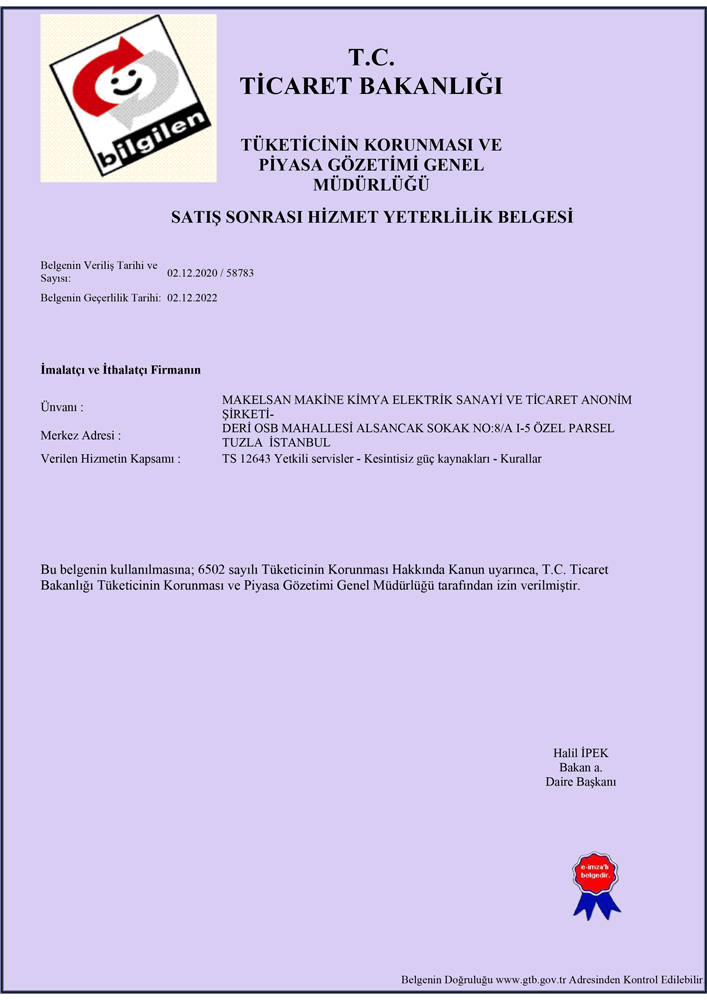 bilgilen

T.C.
TİCARET BAKANLIĞI

TÜKETİCİNİN KORUNMASI VE PİYASA GÖZETİMİ GENEL MÜDÜRLÜĞÜ

SATIŞ SONRASI HİZMET YETERLİLİK BELGESİ

Belgenin Veriliş Tarihi ve Sayısı: 02.12.2020 / 58783

Belgenin Geçerlilik Tarihi: 02.12.2022

İmalatçı ve İthalatçı Firmanın

Ünvanı : MAKELSAN MAKİNE KİMYA ELEKTRİK SANAYİ VE TİCARET ANONİM ŞİRKETİ-

Merkez Adresi : DERİ OSB MAHALLESİ ALSANCAK SOKAK NO:8/A I-5 ÖZEL PARSEL TUZLA İSTANBUL

Verilen Hizmetin Kapsamı : TS 12643 Yetkili servisler - Kesintisiz güç kaynakları - Kurallar

Bu belgenin kullanılmasına; 6502 sayılı Tüketicinin Korunması Hakkında Kanun uyarınca, T.C. Ticaret Bakanlığı Tüketicinin Korunması ve Piyasa Gözetimi Genel Müdürlüğü tarafından izin verilmiştir.

Halil İPEK
Bakan a.
Daire Başkanı

e-imzalı belgedir.

Belgenin Doğruluğu www.gtb.gov.tr Adresinden Kontrol Edilebilir